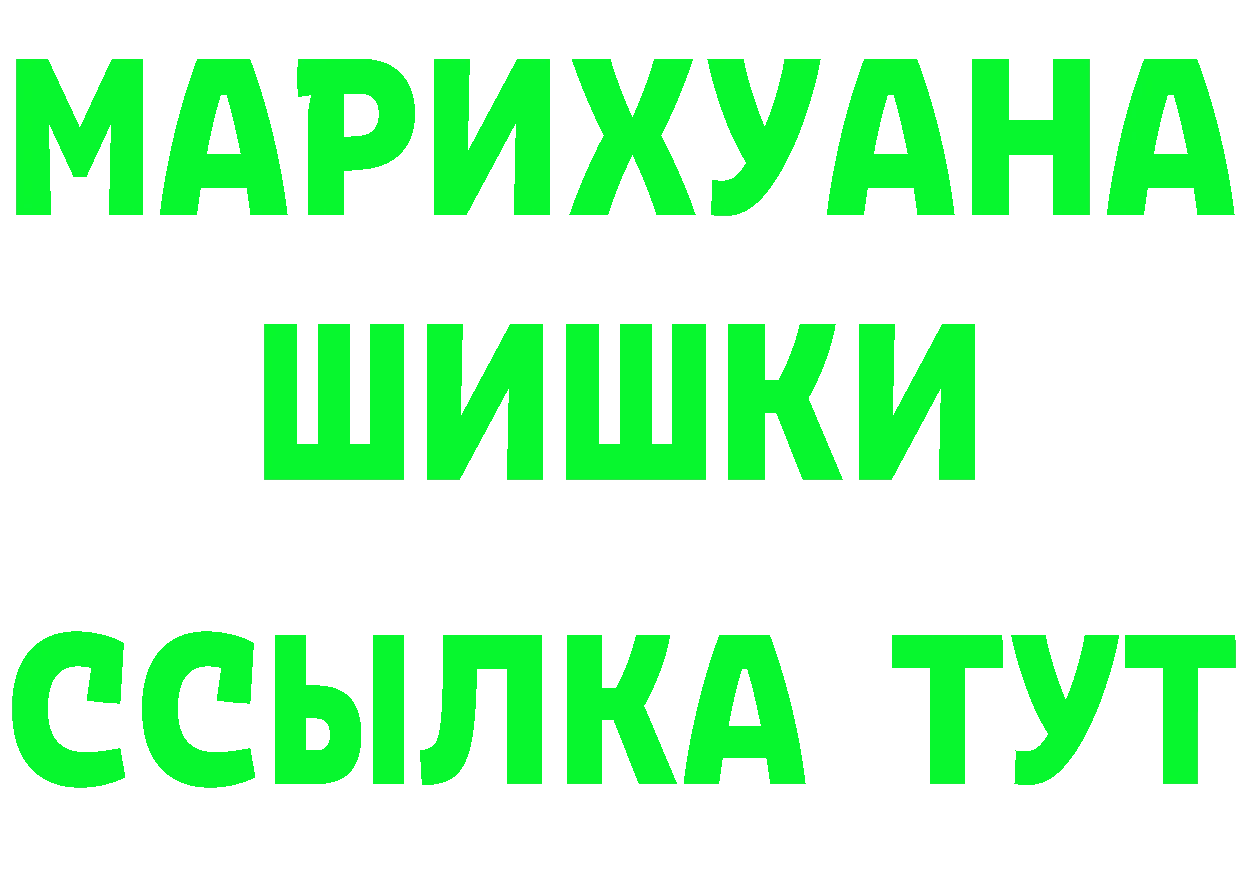 МАРИХУАНА
ШИШКИ
ССЫЛКА ТУТ